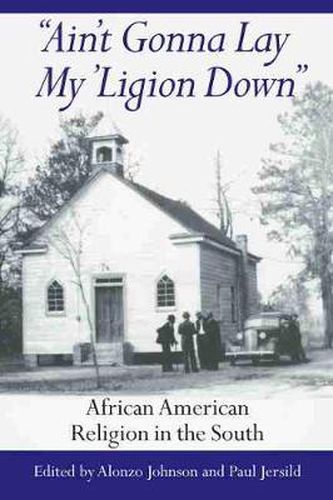 "Ain't Gonna Lay My 'Ligion Down"

African American Religion in the South

Edited by Alonzo Johnson and Paul Jersild